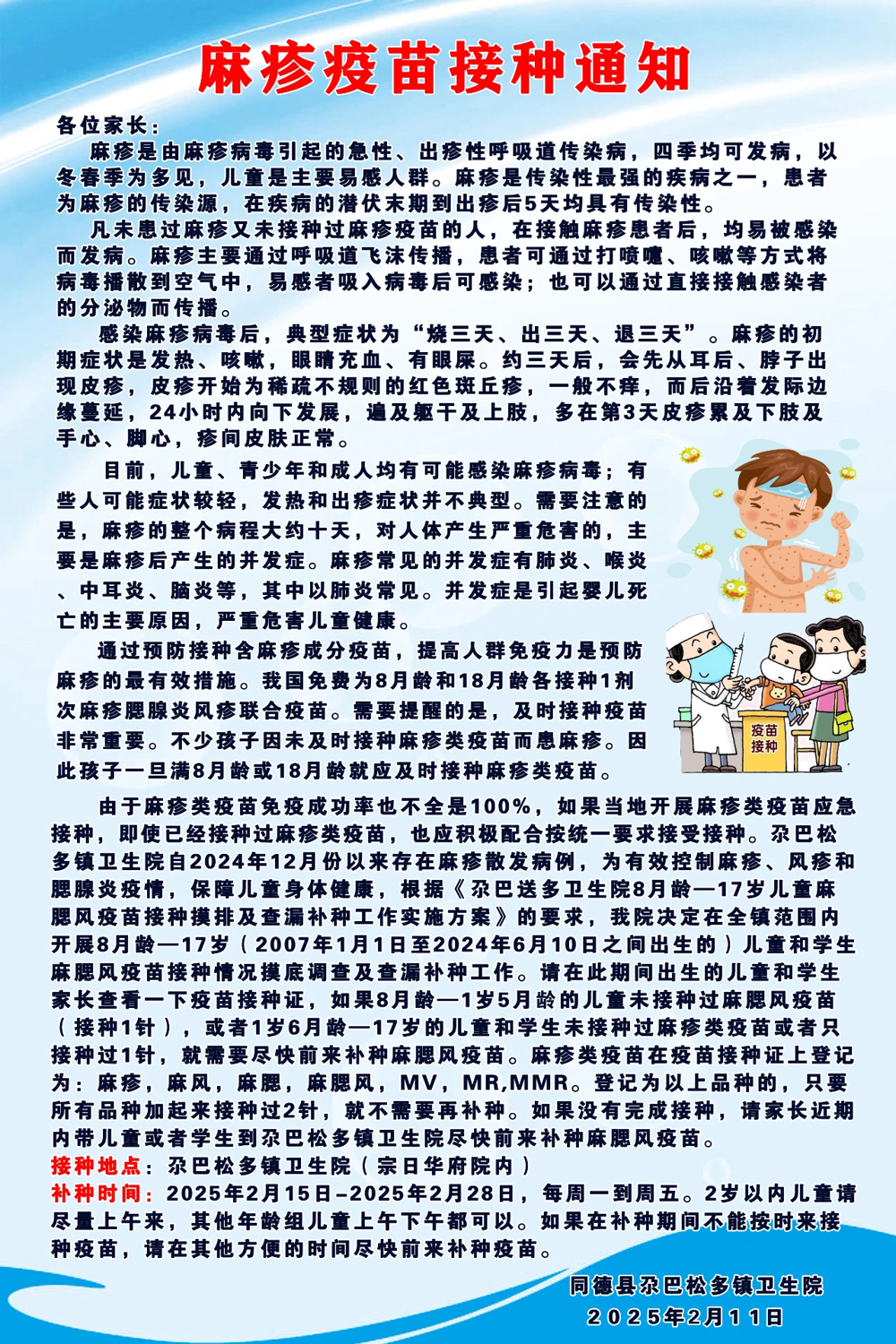 麻疹疫苗接种通知

各位家长：

麻疹是由麻疹病毒引起的急性、出疹性呼吸道传染病，四季均可发病，以冬春季为多见，儿童是主要易感人群。麻疹是传染性最强的疾病之一，患者为麻疹的传染源，在疾病的潜伏末期到出疹后5天均具有传染性。

凡未患过麻疹又未接种过麻疹疫苗的人，在接触麻疹患者后，均易被感染而发病。麻疹主要通过呼吸道飞沫传播，患者可通过打喷嚏、咳嗽等方式将病毒播散到空气中，易感者吸入病毒后可感染；也可以通过直接接触感染者的分泌物而传播。

感染麻疹病毒后，典型症状为“烧三天、出三天、退三天”。麻疹的初期症状是发热、咳嗽，眼睛充血、有眼屎。约三天后，会先从耳后、脖子出现皮疹，皮疹开始为稀疏不规则的红色斑丘疹，一般不痒，而后沿着发际边缘蔓延，24小时内向下发展，遍及躯干及上肢，多在第3天皮疹累及下肢及手心、脚心，疹间皮肤正常。

目前，儿童、青少年和成人均有可能感染麻疹病毒；有些人可能症状较轻，发热和出疹症状并不典型。需要注意的是，麻疹的整个病程大约十天，对人体产生严重危害的，主要是麻疹后产生的并发症。麻疹常见的并发症有肺炎、喉炎、中耳炎、脑炎等，其中以肺炎常见。并发症是引起婴儿死亡的主要原因，严重危害儿童健康。

通过预防接种含麻疹成分疫苗，提高人群免疫力是预防麻疹的最有效措施。我国免费为8月龄和18月龄各接种1剂次麻疹腮腺炎风疹联合疫苗。需要提醒的是，及时接种疫苗非常重要。不少孩子因未及时接种麻疹类疫苗而患麻疹。因此孩子一旦满8月龄或18月龄就应及时接种麻疹类疫苗。

疫苗接种

由于麻疹类疫苗免疫成功率也不全是100%，如果当地开展麻疹类疫苗应急接种，即使已经接种过麻疹类疫苗，也应积极配合按统一要求接受接种。尕巴松多镇卫生院自2024年12月份以来存在麻疹散发病例，为有效控制麻疹、风疹和腮腺炎疫情，保障儿童身体健康，根据《尕巴送多卫生院8月龄—17岁儿童麻腮风疫苗接种摸排及查漏补种工作实施方案》的要求，我院决定在全镇范围内开展8月龄—17岁（2007年1月1日至2024年6月10日之间出生的）儿童和学生麻腮风疫苗接种情况摸底调查及查漏补种工作。请在此期间出生的儿童和学生家长查看一下疫苗接种证，如果8月龄—1岁5月龄的儿童未接种过麻腮风疫苗（接种1针），或者1岁6月龄—17岁的儿童和学生未接种过麻疹类疫苗或者只接种过1针，就需要尽快前来补种麻腮风疫苗。麻疹类疫苗在疫苗接种证上登记为：麻疹，麻风，麻腮，麻腮风，MV，MR,MMR。登记为以上品种的，只要所有品种加起来接种过2针，就不需要再补种。如果没有完成接种，请家长近期内带儿童或者学生到尕巴松多镇卫生院尽快前来补种麻腮风疫苗。
接种地点：尕巴松多镇卫生院（宗日华府院内）
补种时间：2025年2月15日-2025年2月28日，每周一到周五。2岁以内儿童请尽量上午来，其他年龄组儿童上午下午都可以。如果在补种期间不能按时来接种疫苗，请在其他方便的时间尽快前来补种疫苗。

同德县尕巴松多镇卫生院
2025年2月11日